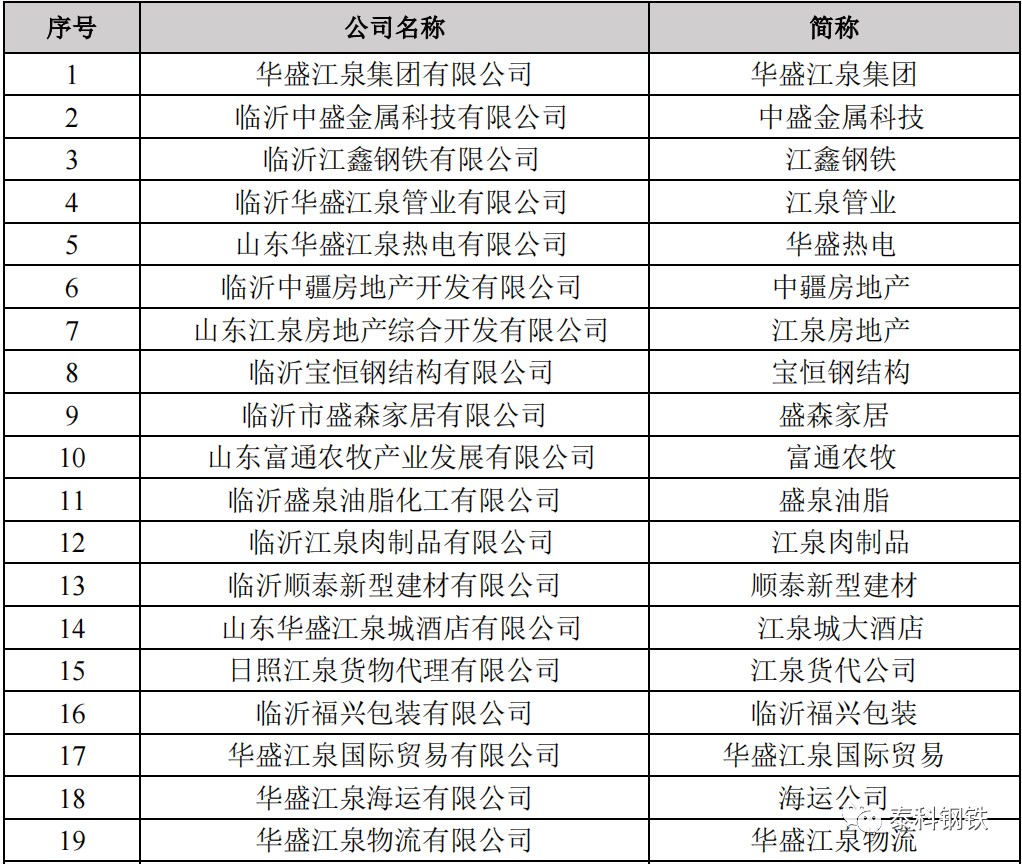 | 序号 | 公司名称 | 简称 |
|---|---|---|
| 1 | 华盛江泉集团有限公司 | 华盛江泉集团 |
| 2 | 临沂中盛金属科技有限公司 | 中盛金属科技 |
| 3 | 临沂江鑫钢铁有限公司 | 江鑫钢铁 |
| 4 | 临沂华盛江泉管业有限公司 | 江泉管业 |
| 5 | 山东华盛江泉热电有限公司 | 华盛热电 |
| 6 | 临沂中疆房地产开发有限公司 | 中疆房地产 |
| 7 | 山东江泉房地产综合开发有限公司 | 江泉房地产 |
| 8 | 临沂宝恒钢结构有限公司 | 宝恒钢结构 |
| 9 | 临沂市盛森家居有限公司 | 盛森家居 |
| 10 | 山东富通农牧产业发展有限公司 | 富通农牧 |
| 11 | 临沂盛泉油脂化工有限公司 | 盛泉油脂 |
| 12 | 临沂江泉肉制品有限公司 | 江泉肉制品 |
| 13 | 临沂顺泰新型建材有限公司 | 顺泰新型建材 |
| 14 | 山东华盛江泉城酒店有限公司 | 江泉城大酒店 |
| 15 | 日照江泉货物代理有限公司 | 江泉货代公司 |
| 16 | 临沂福兴包装有限公司 | 临沂福兴包装 |
| 17 | 华盛江泉国际贸易有限公司 | 华盛江泉国际贸易 |
| 18 | 华盛江泉海运有限公司 | 海运公司 |
| 19 | 华盛江泉物流有限公司 | 华盛江泉物流 |

泰科钢铁